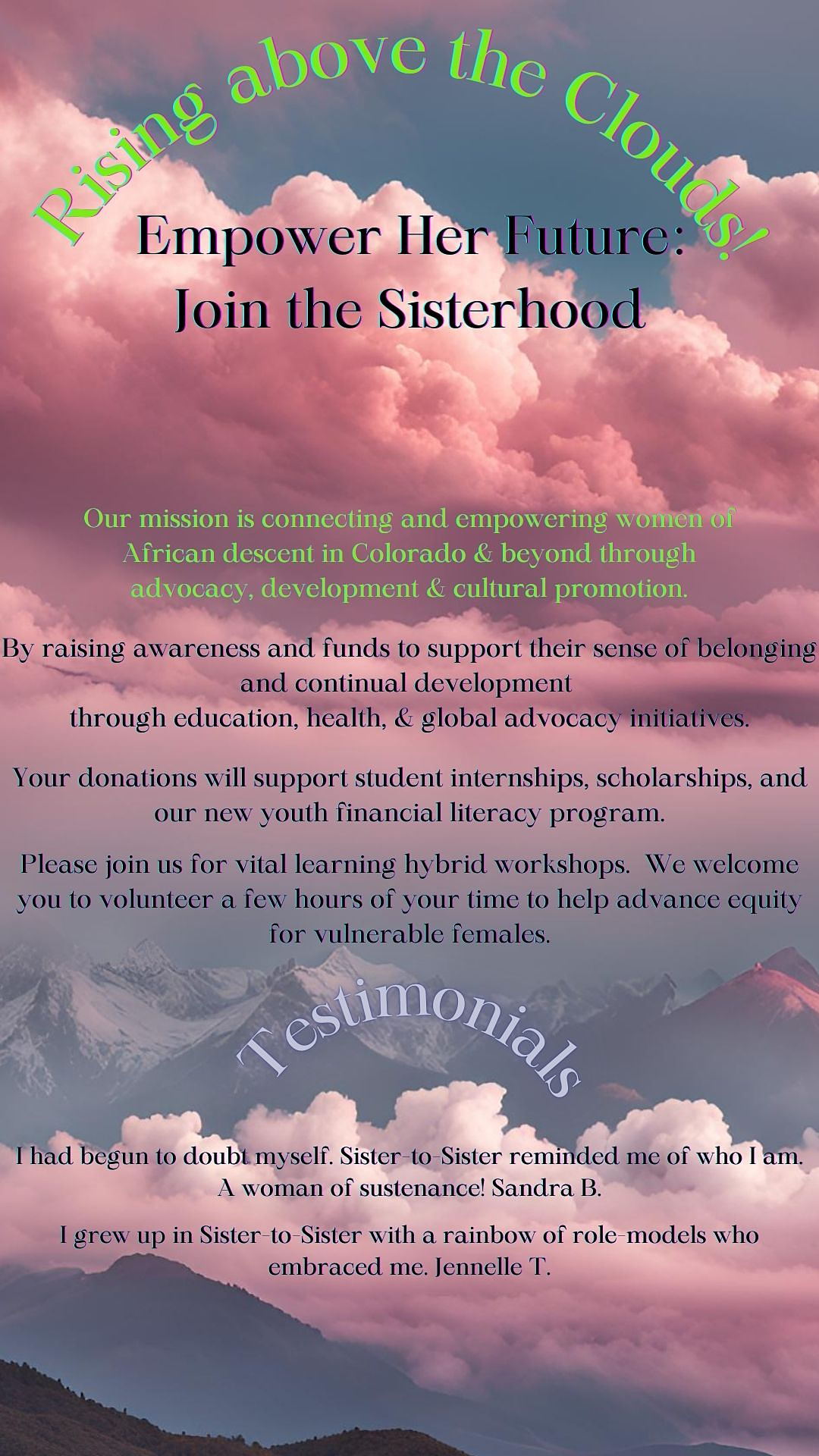 Rising above the Clouds!

Empower Her Future:
Join the Sisterhood

Our mission is connecting and empowering women of African descent in Colorado & beyond through advocacy, development & cultural promotion.

By raising awareness and funds to support their sense of belonging and continual development
through education, health, & global advocacy initiatives.

Your donations will support student internships, scholarships, and our new youth financial literacy program.

Please join us for vital learning hybrid workshops. We welcome you to volunteer a few hours of your time to help advance equity for vulnerable females.

Testimonials

I had begun to doubt myself. Sister-to-Sister reminded me of who I am. A woman of sustenance! Sandra B.

I grew up in Sister-to-Sister with a rainbow of role-models who embraced me. Jennelle T.